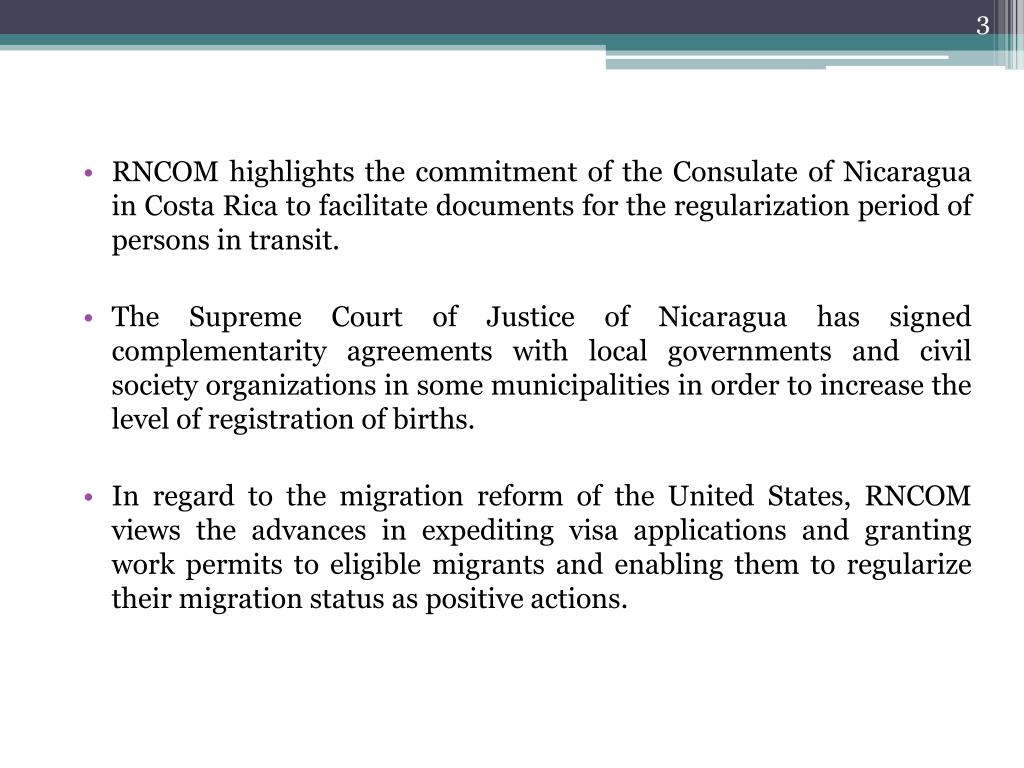 3

• RNCOM highlights the commitment of the Consulate of Nicaragua in Costa Rica to facilitate documents for the regularization period of persons in transit.

• The Supreme Court of Justice of Nicaragua has signed complementarity agreements with local governments and civil society organizations in some municipalities in order to increase the level of registration of births.

• In regard to the migration reform of the United States, RNCOM views the advances in expediting visa applications and granting work permits to eligible migrants and enabling them to regularize their migration status as positive actions.